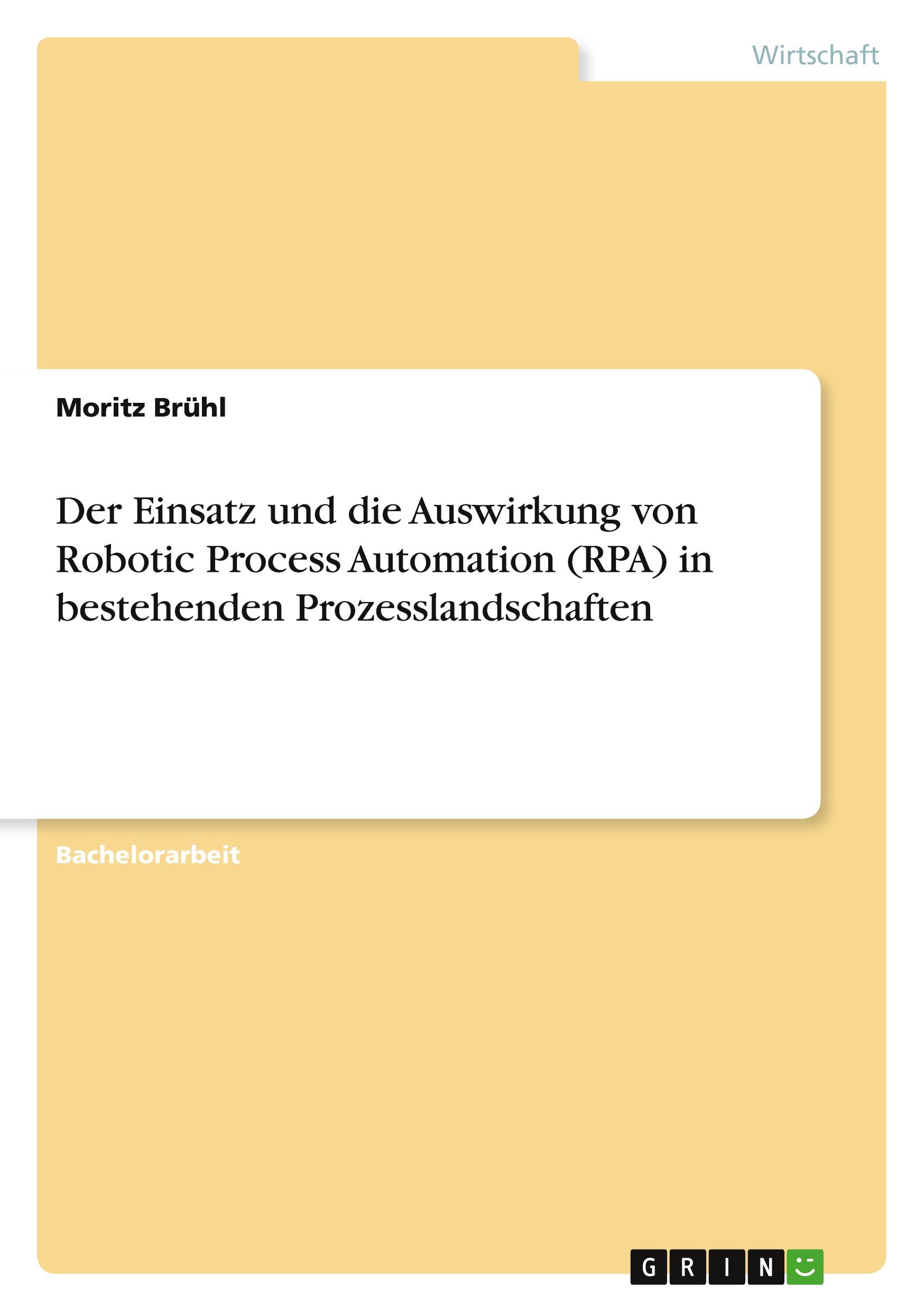 Wirtschaft

Moritz Brühl

Der Einsatz und die Auswirkung von Robotic Process Automation (RPA) in bestehenden Prozesslandschaften

Bachelorarbeit

GRIN